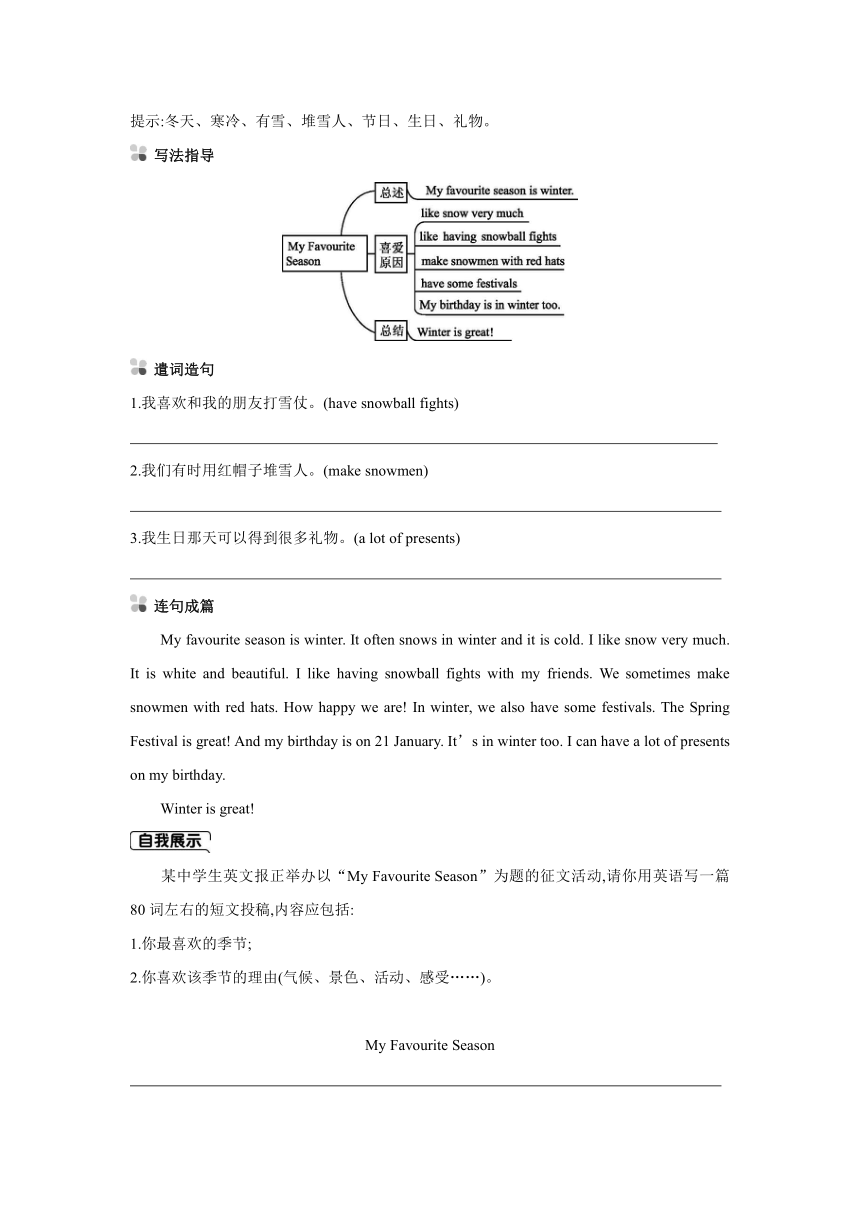 提示:冬天、寒冷、有雪、堆雪人、节日、生日、礼物。

写法指导

My Favourite Season

总述 My favourite season is winter.

喜爱原因 like snow very much
like having snowball fights
make snowmen with red hats
have some festivals
My birthday is in winter too.

总结 Winter is great!

遣词造句

1.我喜欢和我的朋友打雪仗。(have snowball fights)

2.我们有时用红帽子堆雪人。(make snowmen)

3.我生日那天可以得到很多礼物。(a lot of presents)

连句成篇

My favourite season is winter. It often snows in winter and it is cold. I like snow very much. It is white and beautiful. I like having snowball fights with my friends. We sometimes make snowmen with red hats. How happy we are! In winter, we also have some festivals. The Spring Festival is great! And my birthday is on 21 January. It’s in winter too. I can have a lot of presents on my birthday.

Winter is great!

自我展示

某中学生英文报正举办以“My Favourite Season”为题的征文活动,请你用英语写一篇80词左右的短文投稿,内容应包括:
1.你最喜欢的季节;
2.你喜欢该季节的理由(气候、景色、活动、感受……)。

My Favourite Season